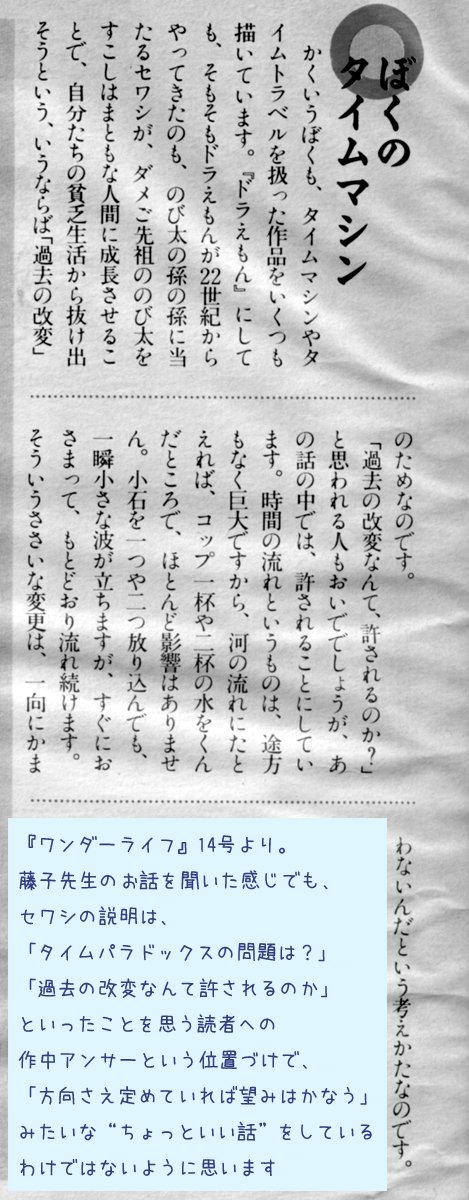 ぼくのタイムマシン

かくいうぼくも、タイムマシンやタイムトラベルを扱った作品をいくつも描いています。『ドラえもん』にしても、そもそもドラえもんが22世紀からやってきたのも、のび太の孫の孫に当たるセワシが、ダメご先祖ののび太をすこしはまともな人間に成長させることで、自分たちの貧乏生活から抜け出そうという、いうならば「過去の改変」のためなのです。

「過去の改変なんて、許されるのか?」と思われる人もおいででしょうが、あの話の中では、許されることにしています。時間の流れというものは、途方もなく巨大ですから、河の流れにたとえれば、コップ一杯や二杯の水をくんだところで、ほとんど影響はありません。小石を一つや二つ放り込んでも、一瞬小さな波が立ちますが、すぐにおさまって、もとどおり流れ続けます。そういうささいな変更は、一向にかまわないんだという考えかたなのです。

『ワンダーライフ』14号より。
藤子先生のお話を聞いた感じでも、
セワシの説明は、
「タイムパラドックスの問題は?」
「過去の改変なんて許されるのか」
といったことを思う読者への
作中アンサーという位置づけで、
「方向さえ定めていれば望みはかなう」
みたいな“ちょっといい話”をしている
わけではないように思います